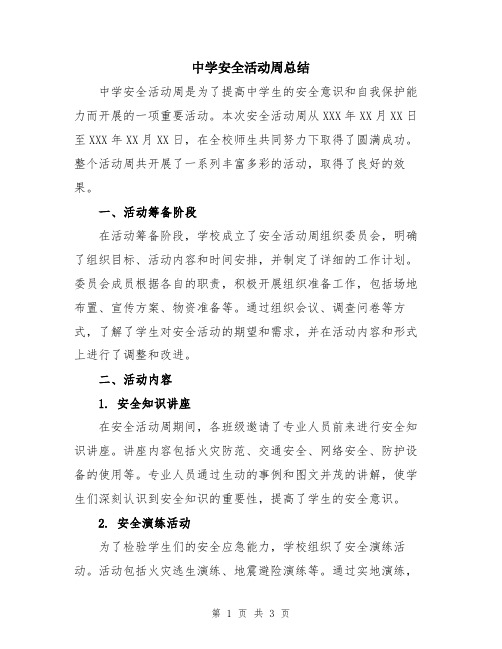 中学安全活动周总结

中学安全活动周是为了提高中学生的安全意识和自我保护能力而开展的一项重要活动。本次安全活动周从XXX年XX月XX日至XXX年XX月XX日，在全校师生共同努力下取得了圆满成功。整个活动周共开展了一系列丰富多彩的活动，取得了良好的效果。

一、活动筹备阶段

在活动筹备阶段，学校成立了安全活动周组织委员会，明确了组织目标、活动内容和时间安排，并制定了详细的工作计划。委员会成员根据各自的职责，积极开展组织准备工作，包括场地布置、宣传方案、物资准备等。通过组织会议、调查问卷等方式，了解了学生对安全活动的期望和需求，并在活动内容和形式上进行了调整和改进。

二、活动内容

1. 安全知识讲座

在安全活动周期间，各班级邀请了专业人员前来进行安全知识讲座。讲座内容包括火灾防范、交通安全、网络安全、防护设备的使用等。专业人员通过生动的事例和图文并茂的讲解，使学生们深刻认识到安全知识的重要性，提高了学生的安全意识。

2. 安全演练活动

为了检验学生们的安全应急能力，学校组织了安全演练活动。活动包括火灾逃生演练、地震避险演练等。通过实地演练，

第 1 页 共 3 页